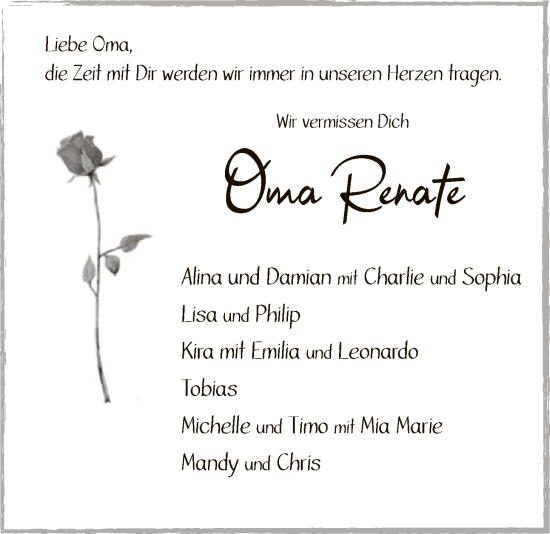 Liebe Oma,
die Zeit mit Dir werden wir immer in unseren Herzen tragen.

Wir vermissen Dich

Oma Renate

Alina und Damian mit Charlie und Sophia
Lisa und Philip
Kira mit Emilia und Leonardo
Tobias
Michelle und Timo mit Mia Marie
Mandy und Chris